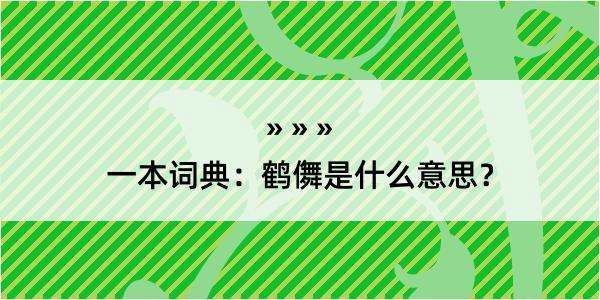 » » »

一本词典：鹤儛是什么意思？